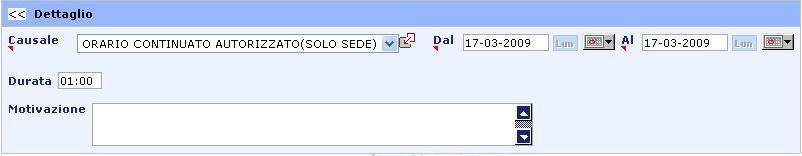 << Dettaglio

Causale ORARIO CONTINUATO AUTORIZZATO(SOLO SEDE) Dal 17-03-2009 Lun Al 17-03-2009 Lun

Durata 01:00

Motivazione